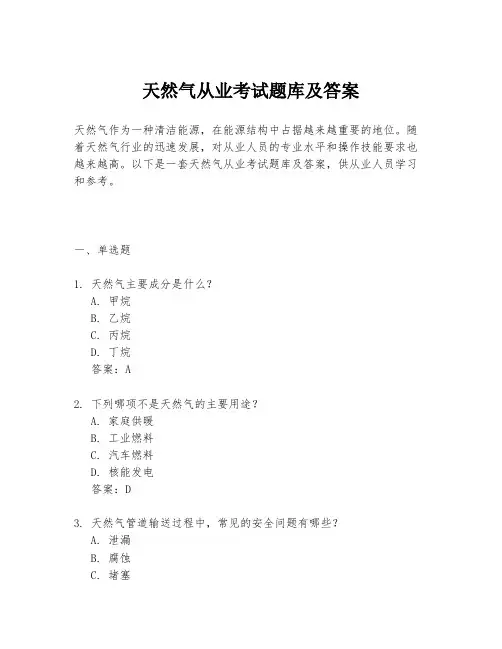 天然气从业考试题库及答案

天然气作为一种清洁能源，在能源结构中占据越来越重要的地位。随着天然气行业的迅速发展，对从业人员的专业水平和操作技能要求也越来越高。以下是一套天然气从业考试题库及答案，供从业人员学习和参考。

一、单选题

1. 天然气主要成分是什么？
A. 甲烷
B. 乙烷
C. 丙烷
D. 丁烷
答案：A

2. 下列哪项不是天然气的主要用途？
A. 家庭供暖
B. 工业燃料
C. 汽车燃料
D. 核能发电
答案：D

3. 天然气管道输送过程中，常见的安全问题有哪些？
A. 泄漏
B. 腐蚀
C. 堵塞